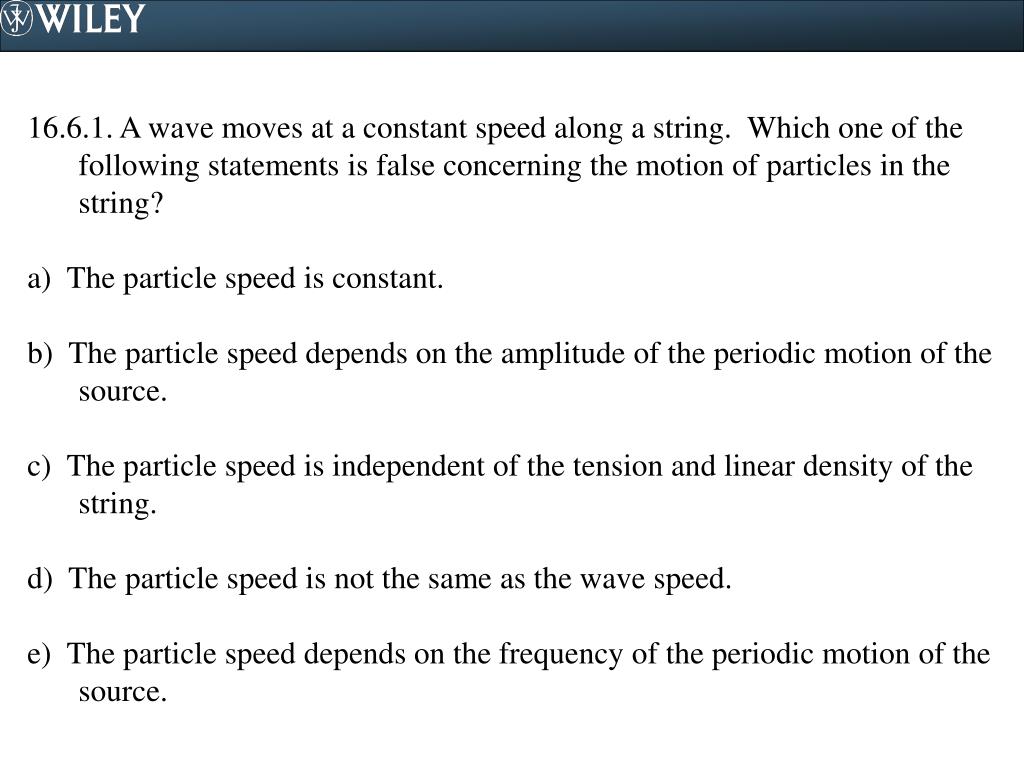 WILEY

16.6.1. A wave moves at a constant speed along a string. Which one of the following statements is false concerning the motion of particles in the string?

a) The particle speed is constant.

b) The particle speed depends on the amplitude of the periodic motion of the source.

c) The particle speed is independent of the tension and linear density of the string.

d) The particle speed is not the same as the wave speed.

e) The particle speed depends on the frequency of the periodic motion of the source.